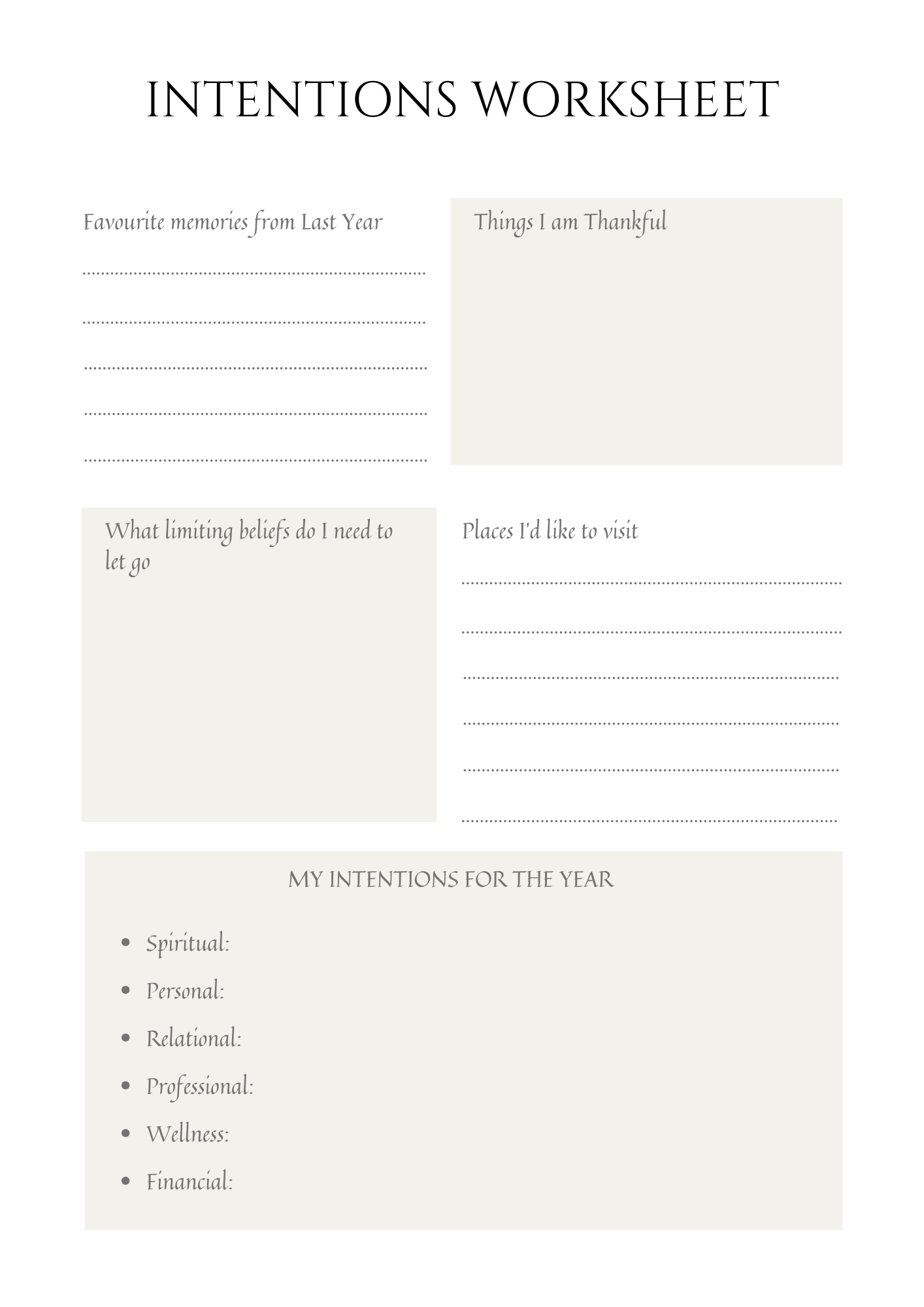 INTENTIONS WORKSHEET

Favourite memories from Last Year

____

____

____

____

____

Things I am Thankful

What limiting beliefs do I need to let go

Places I'd like to visit

____

____

____

____

____

____

MY INTENTIONS FOR THE YEAR

• Spiritual:
• Personal:
• Relational:
• Professional:
• Wellness:
• Financial: